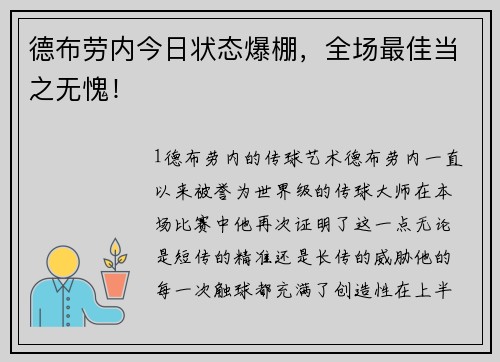 德布劳内今日状态爆棚，全场最佳当之无愧！

1德布劳内的传球艺术德布劳内一直以来被誉为世界级的传球大师在本场比赛中他再次证明了这一点无论是短传的精准还是长传的威胁他的每一次触球都充满了创造性在上半